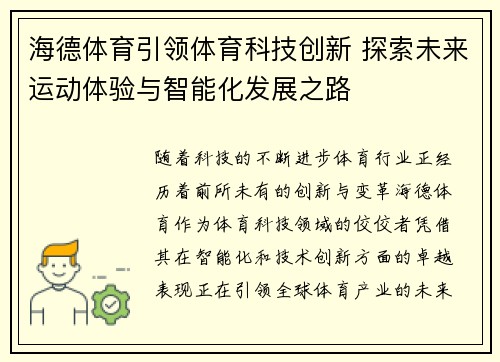 海德体育引领体育科技创新 探索未来运动体验与智能化发展之路

随着科技的不断进步体育行业正经历着前所未有的创新与变革海德体育作为体育科技领域的佼佼者凭借其在智能化和技术创新方面的卓越表现正在引领全球体育产业的未来